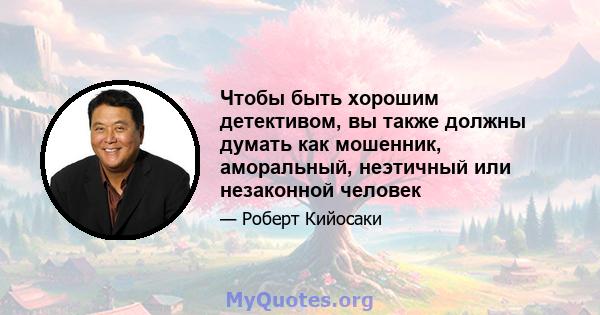 Чтобы быть хорошим детективом, вы также должны думать как мошенник, аморальный, неэтичный или незаконной человек

— Роберт Кийосаки

MyQuotes.org